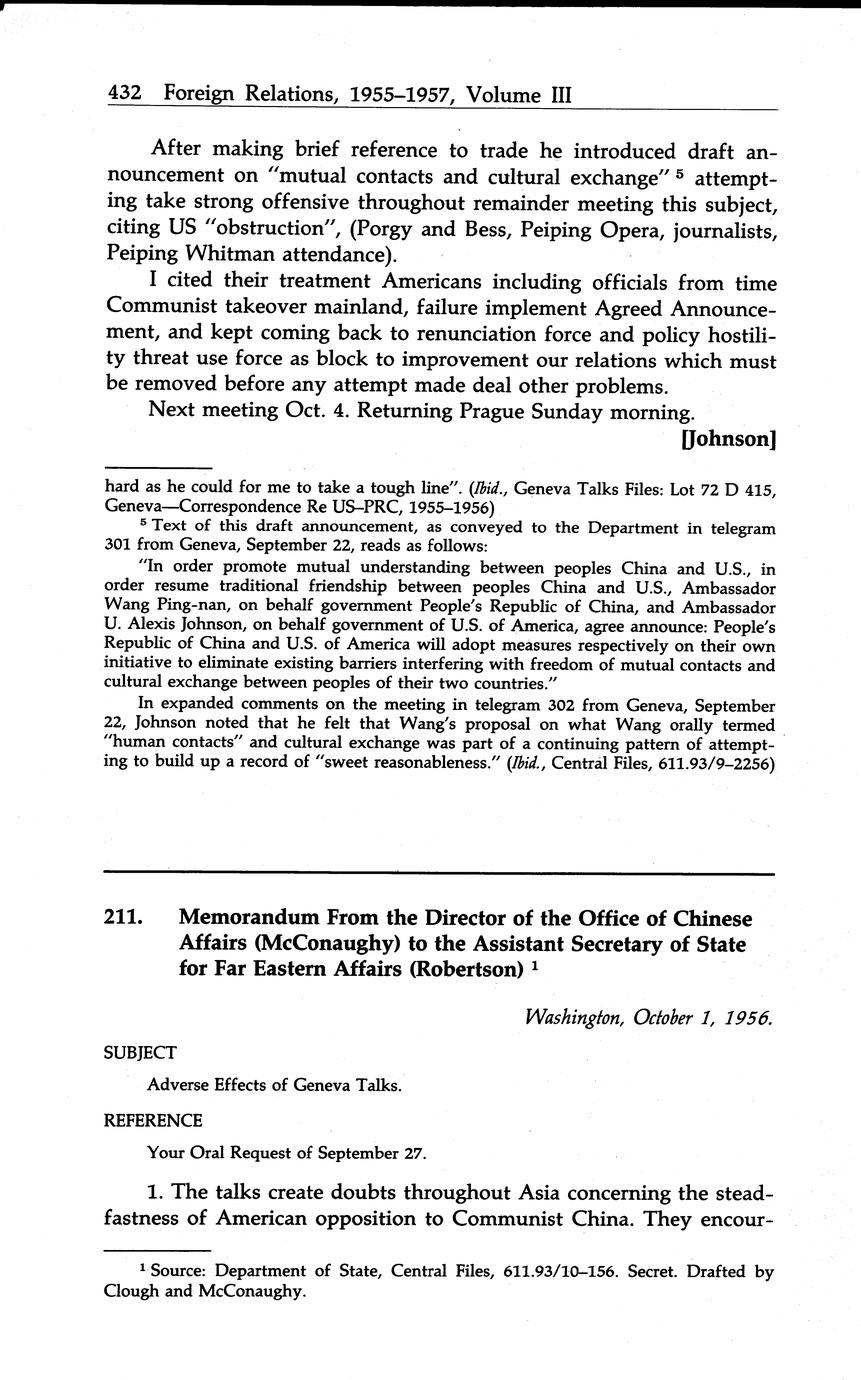 432 Foreign Relations, 1955–1957, Volume III

After making brief reference to trade he introduced draft announcement on "mutual contacts and cultural exchange" $^5$ attempting take strong offensive throughout remainder meeting this subject, citing US "obstruction", (Porgy and Bess, Peiping Opera, journalists, Peiping Whitman attendance).

I cited their treatment Americans including officials from time Communist takeover mainland, failure implement Agreed Announcement, and kept coming back to renunciation force and policy hostility threat use force as block to improvement our relations which must be removed before any attempt made deal other problems.

Next meeting Oct. 4. Returning Prague Sunday morning.

[Johnson]

hard as he could for me to take a tough line". (Ibid., Geneva Talks Files: Lot 72 D 415, Geneva—Correspondence Re US–PRC, 1955–1956)

$^5$ Text of this draft announcement, as conveyed to the Department in telegram 301 from Geneva, September 22, reads as follows:

"In order promote mutual understanding between peoples China and U.S., in order resume traditional friendship between peoples China and U.S., Ambassador Wang Ping-nan, on behalf government People's Republic of China, and Ambassador U. Alexis Johnson, on behalf government of U.S. of America, agree announce: People's Republic of China and U.S. of America will adopt measures respectively on their own initiative to eliminate existing barriers interfering with freedom of mutual contacts and cultural exchange between peoples of their two countries."

In expanded comments on the meeting in telegram 302 from Geneva, September 22, Johnson noted that he felt that Wang's proposal on what Wang orally termed "human contacts" and cultural exchange was part of a continuing pattern of attempting to build up a record of "sweet reasonableness." (Ibid., Central Files, 611.93/9–2256)

211. Memorandum From the Director of the Office of Chinese Affairs (McConaughy) to the Assistant Secretary of State for Far Eastern Affairs (Robertson) $^1$

Washington, October 1, 1956.

SUBJECT

Adverse Effects of Geneva Talks.

REFERENCE

Your Oral Request of September 27.

1. The talks create doubts throughout Asia concerning the steadfastness of American opposition to Communist China. They encour-

$^1$ Source: Department of State, Central Files, 611.93/10–156. Secret. Drafted by Clough and McConaughy.